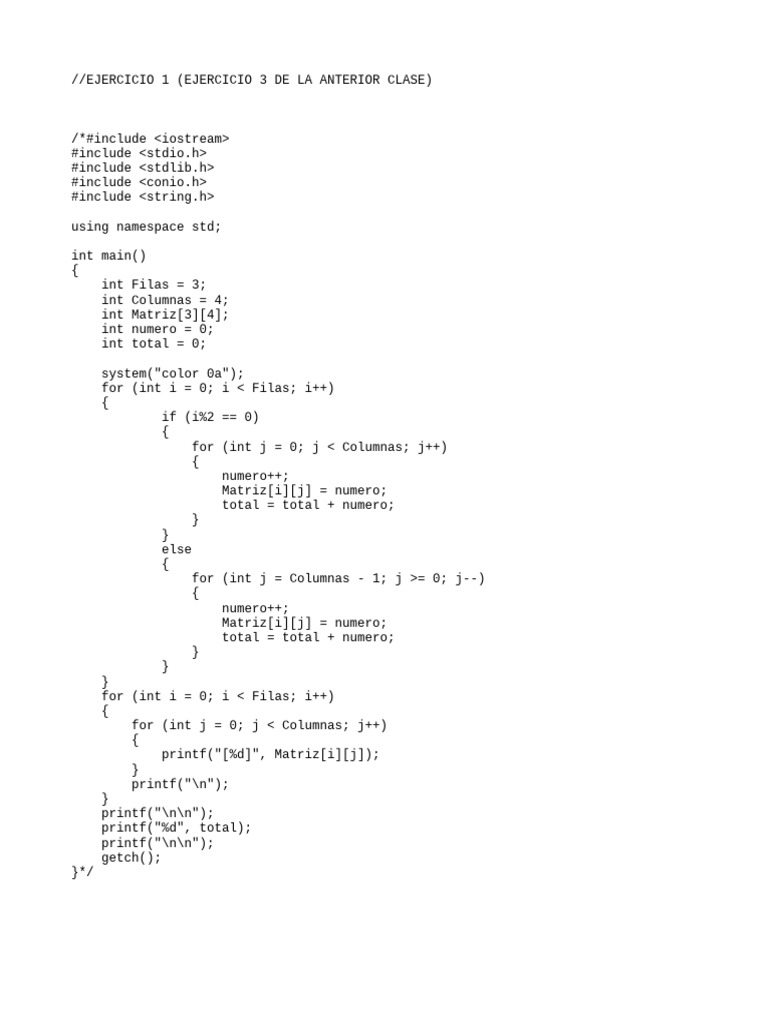 //EJERCICIO 1 (EJERCICIO 3 DE LA ANTERIOR CLASE)

/*#include <iostream>
#include <stdio.h>
#include <stdlib.h>
#include <conio.h>
#include <string.h>

using namespace std;

int main()
{
    int Filas = 3;
    int Columnas = 4;
    int Matriz[3][4];
    int numero = 0;
    int total = 0;

    system("color 0a");
    for (int i = 0; i < Filas; i++)
    {
            if (i%2 == 0)
            {
                for (int j = 0; j < Columnas; j++)
                {
                    numero++;
                    Matriz[i][j] = numero;
                    total = total + numero;
                }
            }
            else
            {
                for (int j = Columnas - 1; j >= 0; j--)
                {
                    numero++;
                    Matriz[i][j] = numero;
                    total = total + numero;
                }
            }
    }
    for (int i = 0; i < Filas; i++)
    {
        for (int j = 0; j < Columnas; j++)
        {
            printf("[%d]", Matriz[i][j]);
        }
        printf("\n");
    }
    printf("\n\n");
    printf("%d", total);
    printf("\n\n");
    getch();
}*/